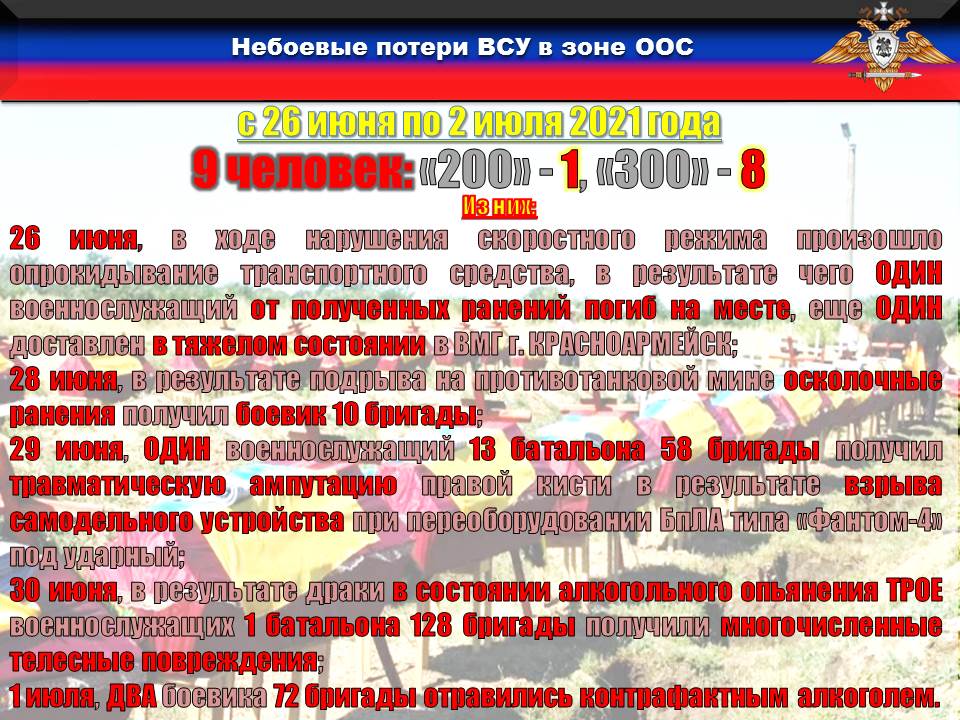 Небоевые потери ВСУ в зоне ООС

с 26 июня по 2 июля 2021 года

9 человек: «200» - 1, «300» - 8

Из них:

26 июня, в ходе нарушения скоростного режима произошло опрокидывание транспортного средства, в результате чего ОДИН военнослужащий от полученных ранений погиб на месте, еще ОДИН доставлен в тяжелом состоянии в ВМГ г. КРАСНОАРМЕЙСК;

28 июня, в результате подрыва на противотанковой мине осколочные ранения получил боевик 10 бригады;

29 июня, ОДИН военнослужащий 13 батальона 58 бригады получил травматическую ампутацию правой кисти в результате взрыва самодельного устройства при переоборудовании БпЛА типа «Фантом-4» под ударный;

30 июня, в результате драки в состоянии алкогольного опьянения ТРОЕ военнослужащих 1 батальона 128 бригады получили многочисленные телесные повреждения;

1 июля, ДВА боевика 72 бригады отравились контрафактным алкоголем.